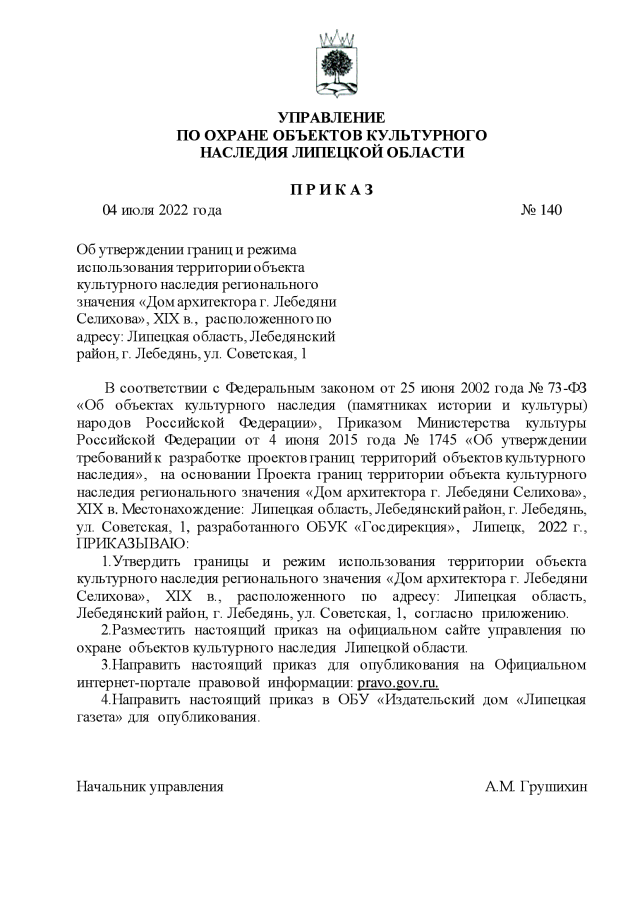 УПРАВЛЕНИЕ
ПО ОХРАНЕ ОБЪЕКТОВ КУЛЬТУРНОГО
НАСЛЕДИЯ ЛИПЕЦКОЙ ОБЛАСТИ

П Р И К А З

04 июля 2022 года № 140

Об утверждении границ и режима использования территории объекта культурного наследия регионального значения «Дом архитектора г. Лебедяни Селихова», XIX в., расположенного по адресу: Липецкая область, Лебедянский район, г. Лебедянь, ул. Советская, 1

В соответствии с Федеральным законом от 25 июня 2002 года № 73-ФЗ «Об объектах культурного наследия (памятниках истории и культуры) народов Российской Федерации», Приказом Министерства культуры Российской Федерации от 4 июня 2015 года № 1745 «Об утверждении требований к разработке проектов границ территорий объектов культурного наследия», на основании Проекта границ территории объекта культурного наследия регионального значения «Дом архитектора г. Лебедяни Селихова», XIX в. Местонахождение: Липецкая область, Лебедянский район, г. Лебедянь, ул. Советская, 1, разработанного ОБУК «Госдирекция», Липецк, 2022 г., ПРИКАЗЫВАЮ:

1.Утвердить границы и режим использования территории объекта культурного наследия регионального значения «Дом архитектора г. Лебедяни Селихова», XIX в., расположенного по адресу: Липецкая область, Лебедянский район, г. Лебедянь, ул. Советская, 1, согласно приложению.

2.Разместить настоящий приказ на официальном сайте управления по охране объектов культурного наследия Липецкой области.

3.Направить настоящий приказ для опубликования на Официальном интернет-портале правовой информации: pravo.gov.ru.

4.Направить настоящий приказ в ОБУ «Издательский дом «Липецкая газета» для опубликования.

Начальник управления А.М. Грушихин